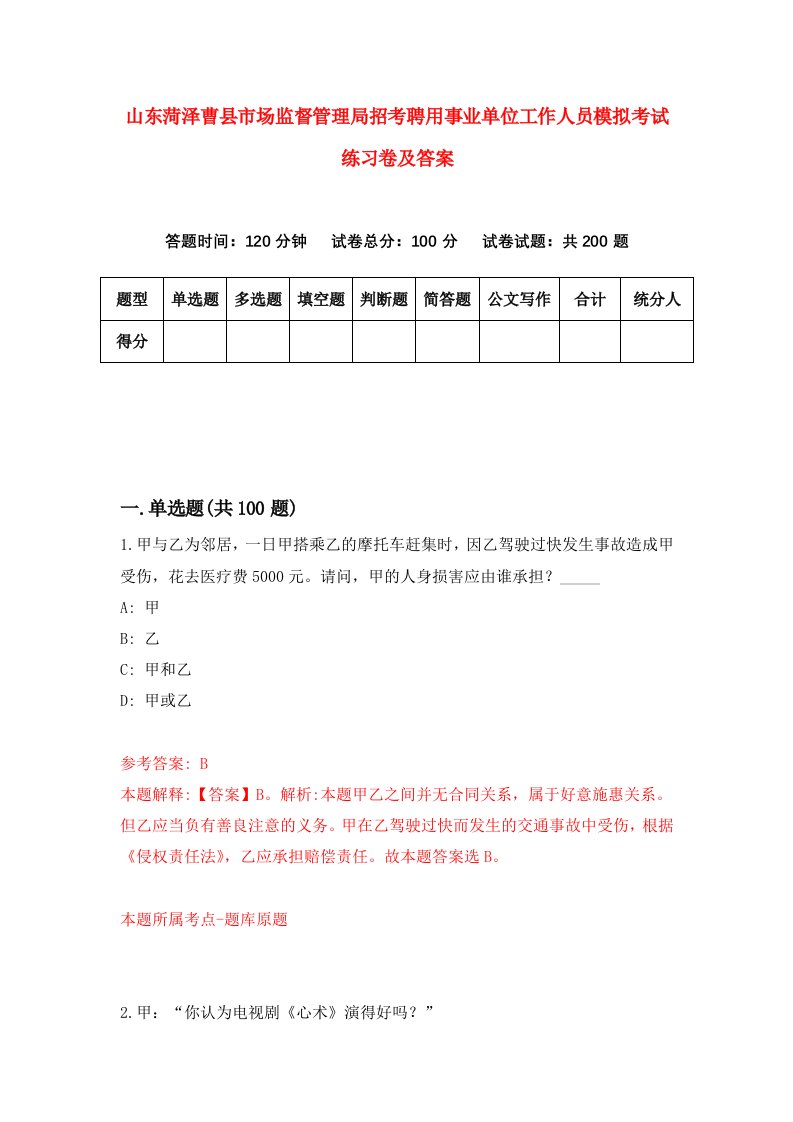 山东菏泽曹县市场监督管理局招考聘用事业单位工作人员模拟考试练习卷及答案

答题时间：120 分钟　试卷总分：100 分　试卷试题：共 200 题

| 题型 | 单选题 | 多选题 | 填空题 | 判断题 | 简答题 | 公文写作 | 合计 | 统分人 |
|---|---|---|---|---|---|---|---|---|
| 得分 | | | | | | | | |

一.单选题(共 100 题)

1.甲与乙为邻居，一日甲搭乘乙的摩托车赶集时，因乙驾驶过快发生事故造成甲受伤，花去医疗费 5000 元。请问，甲的人身损害应由谁承担？_____

A: 甲

B: 乙

C: 甲和乙

D: 甲或乙

参考答案: B

本题解释:【答案】B。解析:本题甲乙之间并无合同关系，属于好意施惠关系。但乙应当负有善良注意的义务。甲在乙驾驶过快而发生的交通事故中受伤，根据《侵权责任法》，乙应承担赔偿责任。故本题答案选 B。

本题所属考点-题库原题

2.甲：“你认为电视剧《心术》演得好吗？”